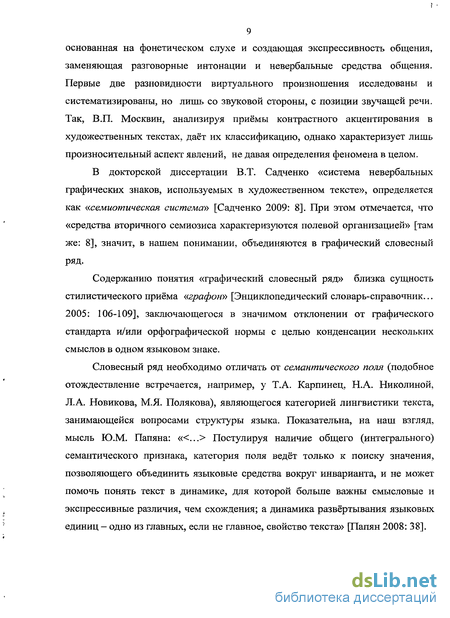 9

основанная на фонетическом слухе и создающая экспрессивность общения, заменяющая разговорные интонации и невербальные средства общения. Первые две разновидности виртуального произношения исследованы и систематизированы, но лишь со звуковой стороны, с позиции звучащей речи. Так, В.П. Москвин, анализируя приёмы контрастного акцентирования в художественных текстах, даёт их классификацию, однако характеризует лишь произносительный аспект явлений, не давая определения феномена в целом.

В докторской диссертации В.Т. Садченко «система невербальных графических знаков, используемых в художественном тексте», определяется как «семиотическая система» [Садченко 2009: 8]. При этом отмечается, что «средства вторичного семиозиса характеризуются полевой организацией» [там же: 8], значит, в нашем понимании, объединяются в графический словесный ряд.

Содержанию понятия «графический словесный ряд» близка сущность стилистического приёма «графон» [Энциклопедический словарь-справочник… 2005: 106-109], заключающегося в значимом отклонении от графического стандарта и/или орфографической нормы с целью конденсации нескольких смыслов в одном языковом знаке.

Словесный ряд необходимо отличать от семантического поля (подобное отождествление встречается, например, у Т.А. Карпинец, Н.А. Николиной, Л.А. Новикова, М.Я. Полякова), являющегося категорией лингвистики текста, занимающейся вопросами структуры языка. Показательна, на наш взгляд, мысль Ю.М. Папяна: «<…> Постулируя наличие общего (интегрального) семантического признака, категория поля ведёт только к поиску значения, позволяющего объединить языковые средства вокруг инварианта, и не может помочь понять текст в динамике, для которой больше важны смысловые и экспрессивные различия, чем схождения; а динамика развёртывания языковых единиц – одно из главных, если не главное, свойство текста» [Папян 2008: 38].

dsLib.net
библиотека диссертаций